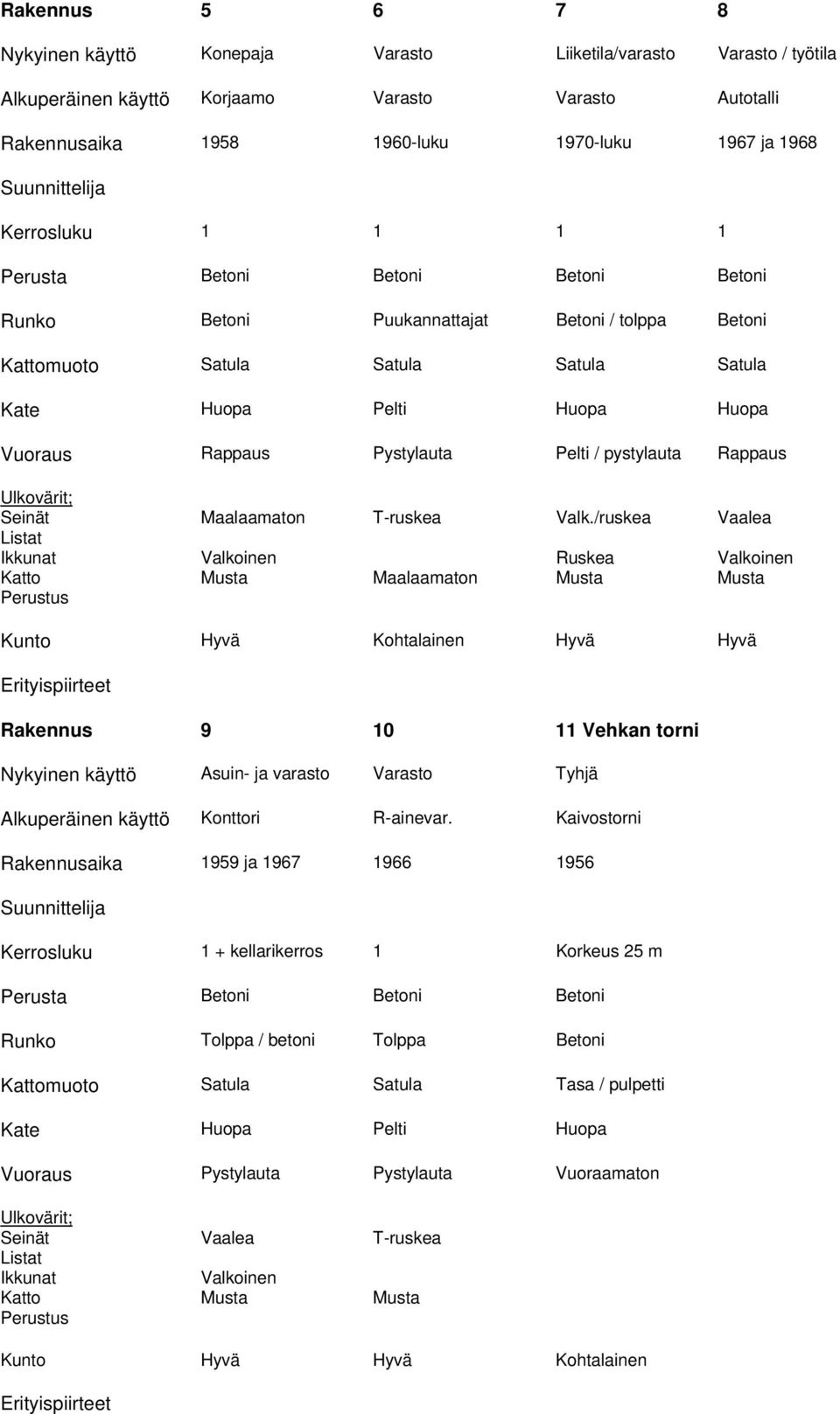 | Rakennus | 5 | 6 | 7 | 8 |
|---|---|---|---|---|
| Nykyinen käyttö | Konepaja | Varasto | Liiketila/varasto | Varasto / työtila |
| Alkuperäinen käyttö | Korjaamo | Varasto | Varasto | Autotalli |
| Rakennusaika | 1958 | 1960-luku | 1970-luku | 1967 ja 1968 |
| Suunnittelija | | | | |
| Kerrosluku | 1 | 1 | 1 | 1 |
| Perusta | Betoni | Betoni | Betoni | Betoni |
| Runko | Betoni | Puukannattajat | Betoni / tolppa | Betoni |
| Kattomuoto | Satula | Satula | Satula | Satula |
| Kate | Huopa | Pelti | Huopa | Huopa |
| Vuoraus | Rappaus | Pystylauta | Pelti / pystylauta | Rappaus |
| Ulkovärit; | | | | |
| Seinät | Maalaamaton | T-ruskea | Valk./ruskea | Vaalea |
| Listat | | | | |
| Ikkunat | Valkoinen | | Ruskea | Valkoinen |
| Katto | Musta | Maalaamaton | Musta | Musta |
| Perustus | | | | |
| Kunto | Hyvä | Kohtalainen | Hyvä | Hyvä |
| Erityispiirteet | | | | |

| Rakennus | 9 | 10 | 11 Vehkan torni |
|---|---|---|---|
| Nykyinen käyttö | Asuin- ja varasto | Varasto | Tyhjä |
| Alkuperäinen käyttö | Konttori | R-ainevar. | Kaivostorni |
| Rakennusaika | 1959 ja 1967 | 1966 | 1956 |
| Suunnittelija | | | |
| Kerrosluku | 1 + kellarikerros | 1 | Korkeus 25 m |
| Perusta | Betoni | Betoni | Betoni |
| Runko | Tolppa / betoni | Tolppa | Betoni |
| Kattomuoto | Satula | Satula | Tasa / pulpetti |
| Kate | Huopa | Pelti | Huopa |
| Vuoraus | Pystylauta | Pystylauta | Vuoraamaton |
| Ulkovärit; | | | |
| Seinät | Vaalea | T-ruskea | |
| Listat | | | |
| Ikkunat | Valkoinen | | |
| Katto | Musta | Musta | |
| Perustus | | | |
| Kunto | Hyvä | Hyvä | Kohtalainen |
| Erityispiirteet | | | |